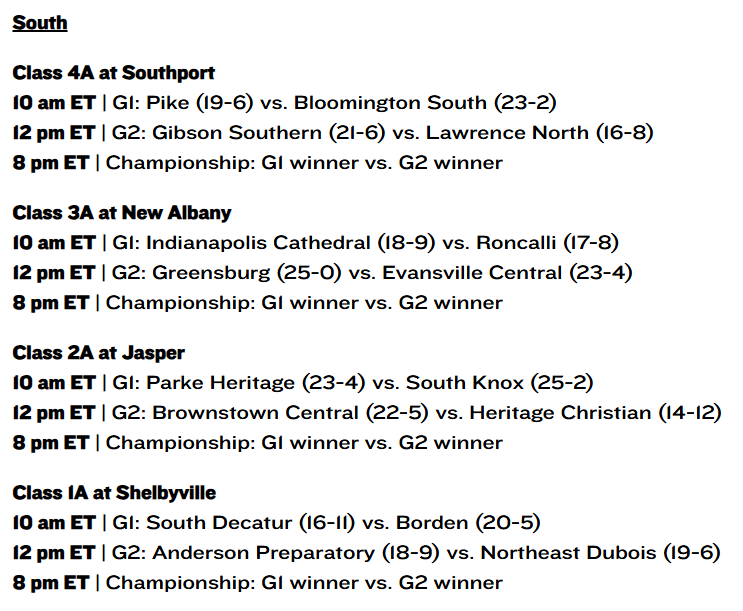 South

Class 4A at Southport
10 am ET | G1: Pike (19-6) vs. Bloomington South (23-2)
12 pm ET | G2: Gibson Southern (21-6) vs. Lawrence North (16-8)
8 pm ET | Championship: G1 winner vs. G2 winner

Class 3A at New Albany
10 am ET | G1: Indianapolis Cathedral (18-9) vs. Roncalli (17-8)
12 pm ET | G2: Greensburg (25-0) vs. Evansville Central (23-4)
8 pm ET | Championship: G1 winner vs. G2 winner

Class 2A at Jasper
10 am ET | G1: Parke Heritage (23-4) vs. South Knox (25-2)
12 pm ET | G2: Brownstown Central (22-5) vs. Heritage Christian (14-12)
8 pm ET | Championship: G1 winner vs. G2 winner

Class 1A at Shelbyville
10 am ET | G1: South Decatur (16-11) vs. Borden (20-5)
12 pm ET | G2: Anderson Preparatory (18-9) vs. Northeast Dubois (19-6)
8 pm ET | Championship: G1 winner vs. G2 winner